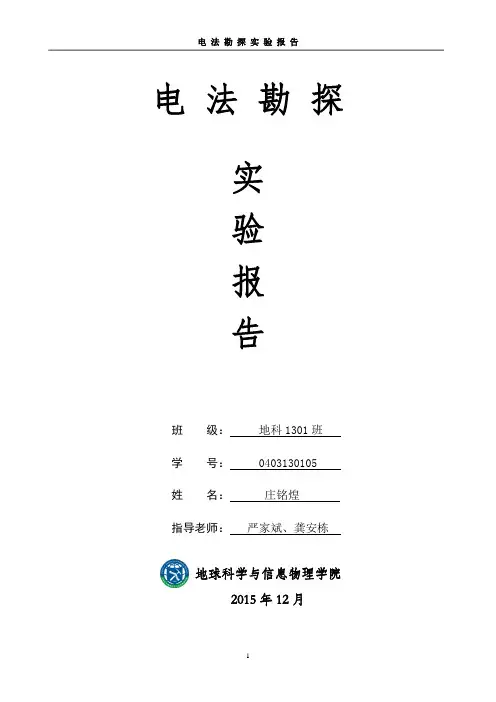 电法勘探实验报告

电法勘探

实

验

报

告

班 级：地科1301班

学 号：0403130105

姓 名：庄铭煌

指导老师：严家斌、龚安栋

地球科学与信息物理学院

2015年12月

1